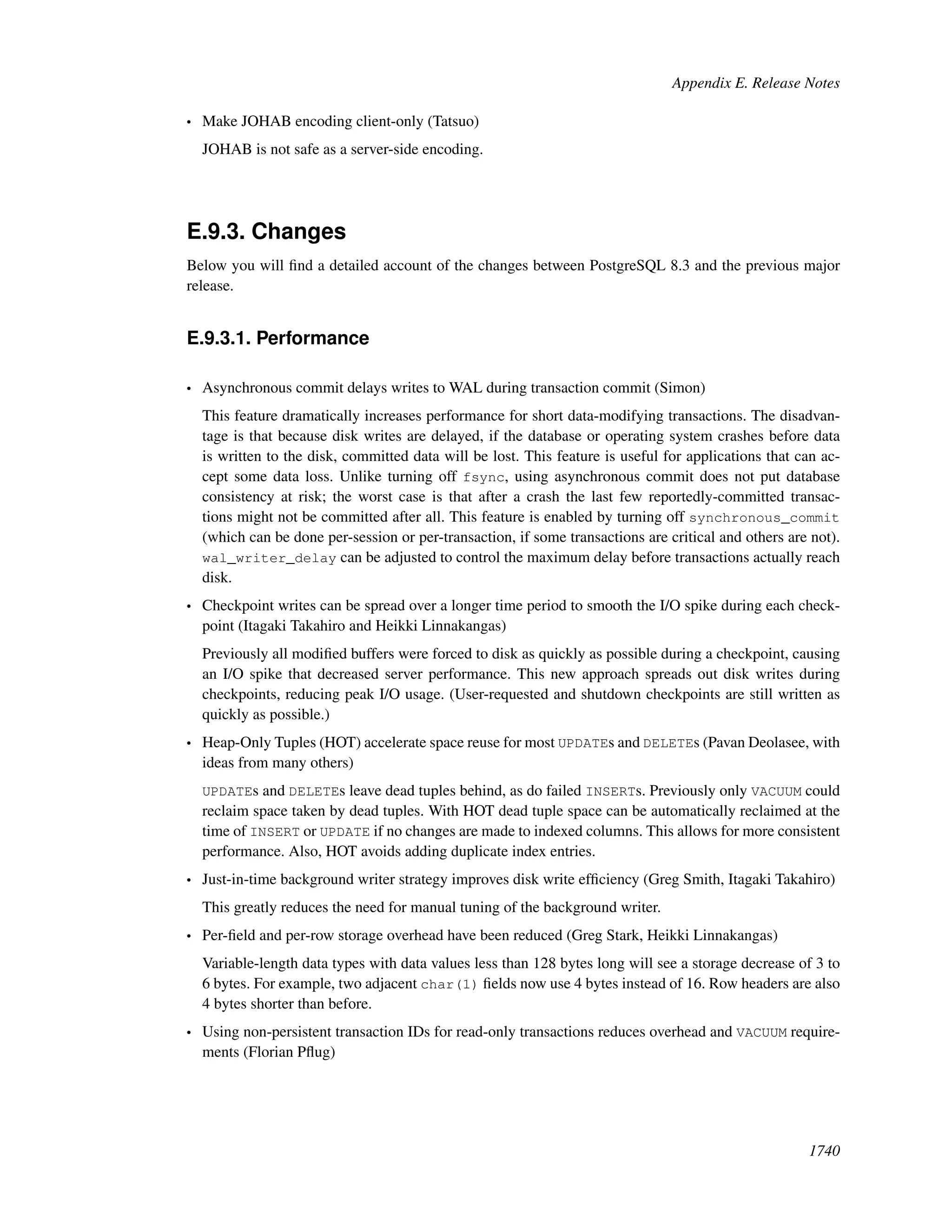 Appendix E. Release Notes

• Make JOHAB encoding client-only (Tatsuo)

JOHAB is not safe as a server-side encoding.

E.9.3. Changes

Below you will find a detailed account of the changes between PostgreSQL 8.3 and the previous major release.

E.9.3.1. Performance

• Asynchronous commit delays writes to WAL during transaction commit (Simon)

This feature dramatically increases performance for short data-modifying transactions. The disadvantage is that because disk writes are delayed, if the database or operating system crashes before data is written to the disk, committed data will be lost. This feature is useful for applications that can accept some data loss. Unlike turning off fsync, using asynchronous commit does not put database consistency at risk; the worst case is that after a crash the last few reportedly-committed transactions might not be committed after all. This feature is enabled by turning off synchronous_commit (which can be done per-session or per-transaction, if some transactions are critical and others are not). wal_writer_delay can be adjusted to control the maximum delay before transactions actually reach disk.

• Checkpoint writes can be spread over a longer time period to smooth the I/O spike during each checkpoint (Itagaki Takahiro and Heikki Linnakangas)

Previously all modified buffers were forced to disk as quickly as possible during a checkpoint, causing an I/O spike that decreased server performance. This new approach spreads out disk writes during checkpoints, reducing peak I/O usage. (User-requested and shutdown checkpoints are still written as quickly as possible.)

• Heap-Only Tuples (HOT) accelerate space reuse for most UPDATEs and DELETEs (Pavan Deolasee, with ideas from many others)

UPDATEs and DELETEs leave dead tuples behind, as do failed INSERTs. Previously only VACUUM could reclaim space taken by dead tuples. With HOT dead tuple space can be automatically reclaimed at the time of INSERT or UPDATE if no changes are made to indexed columns. This allows for more consistent performance. Also, HOT avoids adding duplicate index entries.

• Just-in-time background writer strategy improves disk write efficiency (Greg Smith, Itagaki Takahiro)

This greatly reduces the need for manual tuning of the background writer.

• Per-field and per-row storage overhead have been reduced (Greg Stark, Heikki Linnakangas)

Variable-length data types with data values less than 128 bytes long will see a storage decrease of 3 to 6 bytes. For example, two adjacent char(1) fields now use 4 bytes instead of 16. Row headers are also 4 bytes shorter than before.

• Using non-persistent transaction IDs for read-only transactions reduces overhead and VACUUM requirements (Florian Pflug)

1740